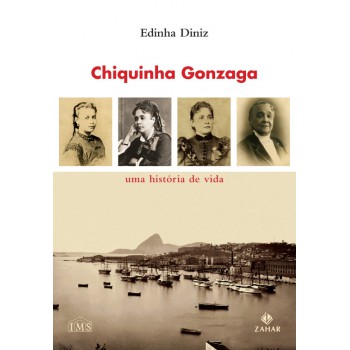 Edinha Diniz

Chiquinha Gonzaga

uma história de vida

IMS

ZAHAR